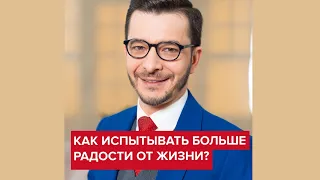 КАК ИСПЫТЫВАТЬ БОЛЬШЕ РАДОСТИ ОТ ЖИЗНИ?